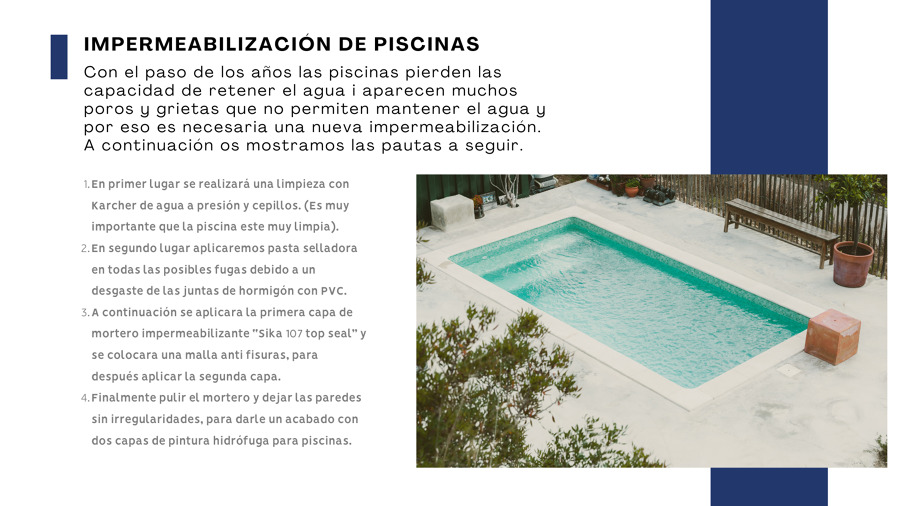 IMPERMEABILIZACIÓN DE PISCINAS

Con el paso de los años las piscinas pierden las capacidad de retener el agua i aparecen muchos poros y grietas que no permiten mantener el agua y por eso es necesaria una nueva impermeabilización. A continuación os mostramos las pautas a seguir.

1. En primer lugar se realizará una limpieza con Karcher de agua a presión y cepillos. (Es muy importante que la piscina este muy limpia).
2. En segundo lugar aplicaremos pasta selladora en todas las posibles fugas debido a un desgaste de las juntas de hormigón con PVC.
3. A continuación se aplicara la primera capa de mortero impermeabilizante "Sika 107 top seal" y se colocara una malla anti fisuras, para después aplicar la segunda capa.
4. Finalmente pulir el mortero y dejar las paredes sin irregularidades, para darle un acabado con dos capas de pintura hidrófuga para piscinas.